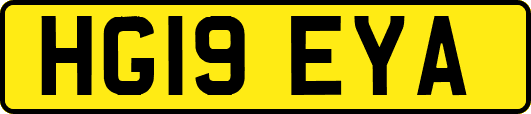 HG19 EYA